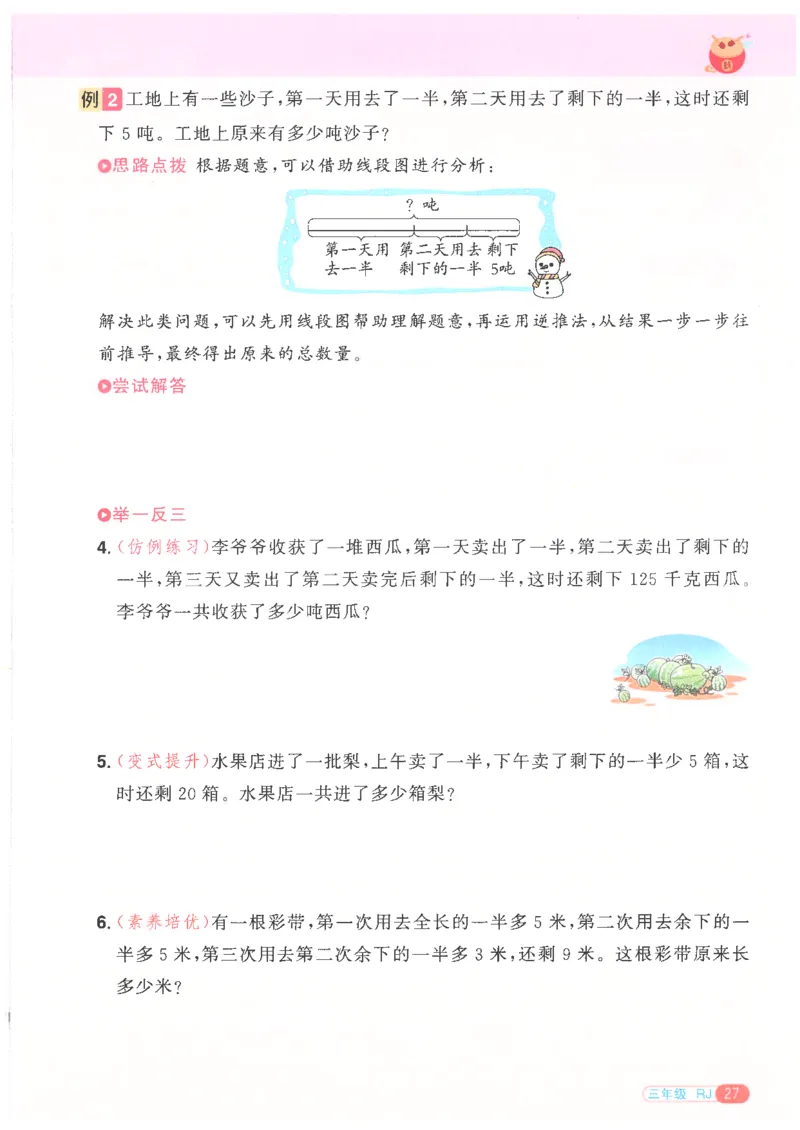 例 2 工地上有一些沙子，第一天用去了一半，第二天用去了剩下的一半，这时还剩下 5 吨。工地上原来有多少吨沙子？

思路点拨 根据题意，可以借助线段图进行分析：

? 吨

第一天用去一半

第二天用去剩下的一半

剩下5吨

解决此类问题，可以先用线段图帮助理解题意，再运用逆推法，从结果一步一步往前推导，最终得出原来的总数量。

尝试解答

举一反三

4. (仿例练习)李爷爷收获了一堆西瓜，第一天卖出了一半，第二天卖出了剩下的一半，第三天又卖出了第二天卖完后剩下的一半，这时还剩下 125 千克西瓜。李爷爷一共收获了多少吨西瓜？

5. (变式提升)水果店进了一批梨，上午卖了一半，下午卖了剩下的一半少 5 箱，这时还剩 20 箱。水果店一共进了多少箱梨？

6. (素养培优)有一根彩带，第一次用去全长的一半多 5 米，第二次用去余下的一半多 5 米，第三次用去第二次余下的一半多 3 米，还剩 9 米。这根彩带原来长多少米？

三年级 RJ 27